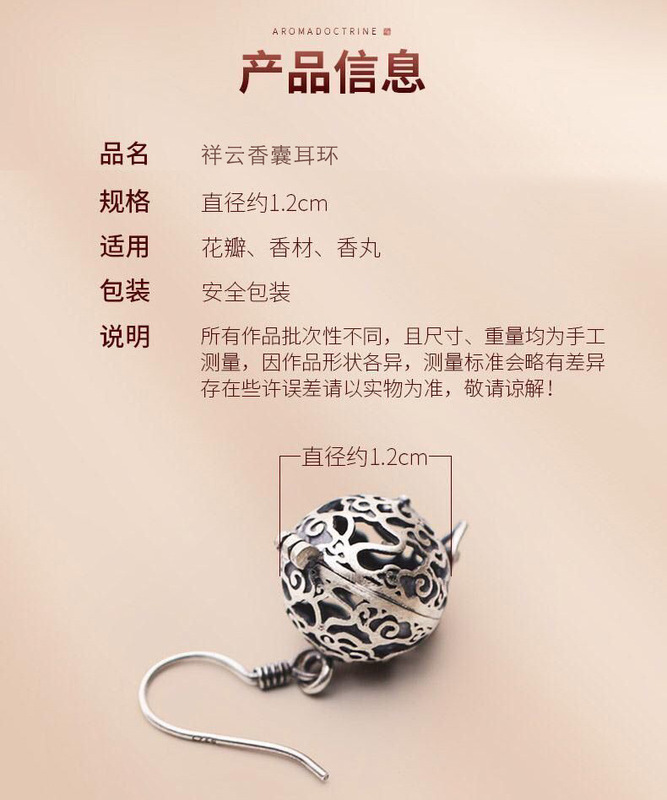 AROMADOCTRINE

产品信息

品名 祥云香囊耳环

规格 直径约1.2cm

适用 花瓣、香材、香丸

包装 安全包装

说明 所有作品批次性不同，且尺寸、重量均为手工测量，因作品形状各异，测量标准会略有差异存在些许误差请以实物为准，敬请谅解！

直径约1.2cm